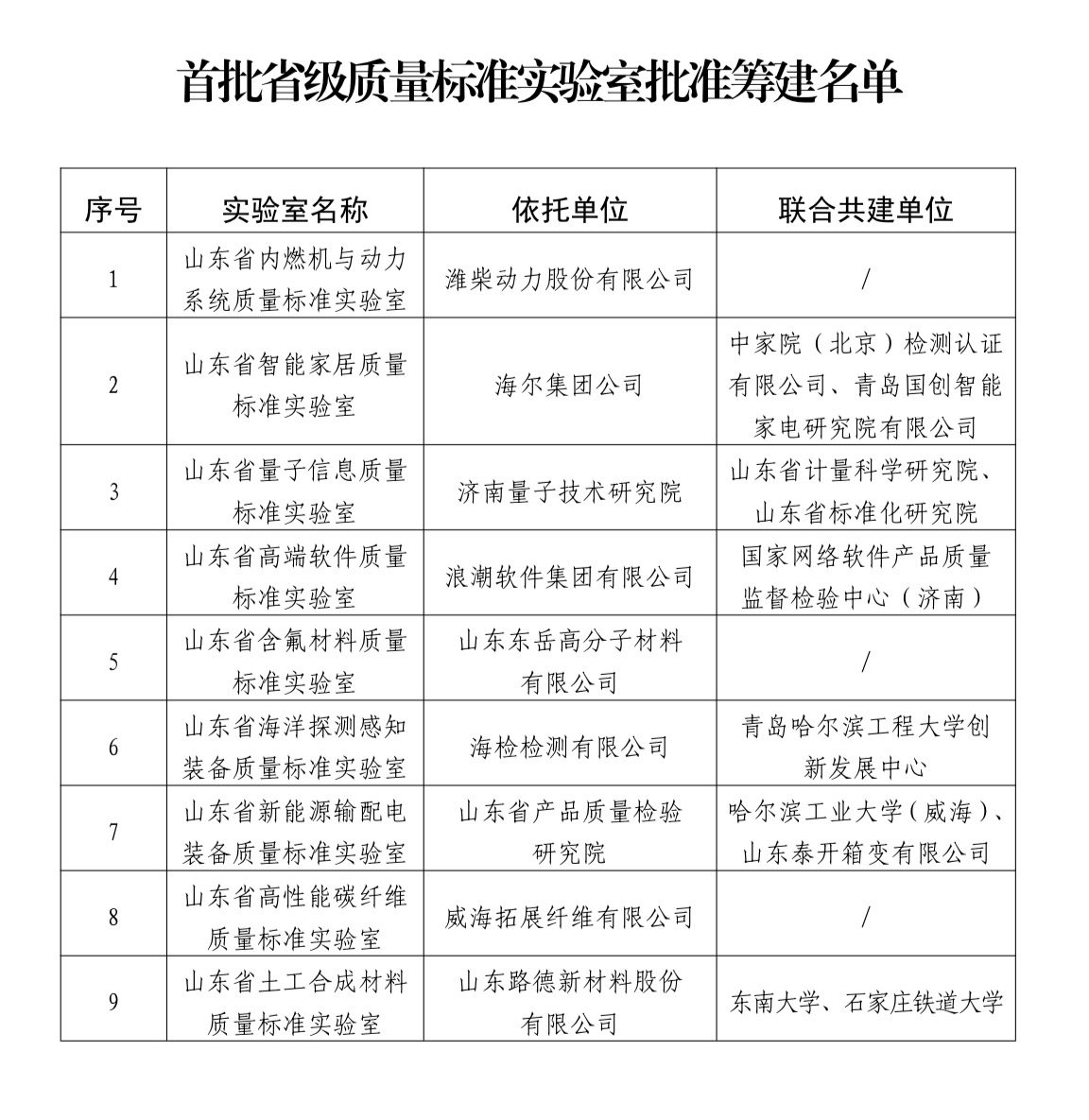 首批省级质量标准实验室批准筹建名单

| 序号 | 实验室名称 | 依托单位 | 联合共建单位 |
|---|---|---|---|
| 1 | 山东省内燃机与动力系统质量标准实验室 | 潍柴动力股份有限公司 | / |
| 2 | 山东省智能家居质量标准实验室 | 海尔集团公司 | 中家院（北京）检测认证有限公司、青岛国创智能家电研究院有限公司 |
| 3 | 山东省量子信息质量标准实验室 | 济南量子技术研究院 | 山东省计量科学研究院、山东省标准化研究院 |
| 4 | 山东省高端软件质量标准实验室 | 浪潮软件集团有限公司 | 国家网络软件产品质量监督检验中心（济南） |
| 5 | 山东省含氟材料质量标准实验室 | 山东东岳高分子材料有限公司 | / |
| 6 | 山东省海洋探测感知装备质量标准实验室 | 海检检测有限公司 | 青岛哈尔滨工程大学创新发展中心 |
| 7 | 山东省新能源输配电装备质量标准实验室 | 山东省产品质量检验研究院 | 哈尔滨工业大学（威海）、山东泰开箱变有限公司 |
| 8 | 山东省高性能碳纤维质量标准实验室 | 威海拓展纤维有限公司 | / |
| 9 | 山东省土工合成材料质量标准实验室 | 山东路德新材料股份有限公司 | 东南大学、石家庄铁道大学 |